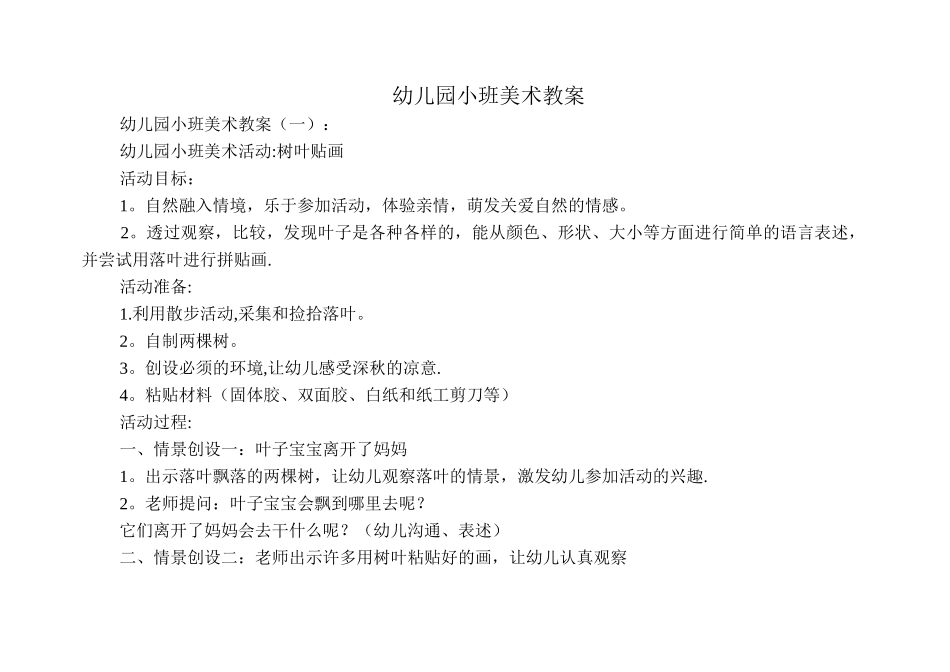 幼儿园小班美术教案

幼儿园小班美术教案（一）：

幼儿园小班美术活动:树叶贴画

活动目标：

1。自然融入情境，乐于参加活动，体验亲情，萌发关爱自然的情感。

2。透过观察，比较，发现叶子是各种各样的，能从颜色、形状、大小等方面进行简单的语言表述，并尝试用落叶进行拼贴画.

活动准备:

1.利用散步活动,采集和捡拾落叶。

2。自制两棵树。

3。创设必须的环境,让幼儿感受深秋的凉意.

4。粘贴材料（固体胶、双面胶、白纸和纸工剪刀等）

活动过程:

一、情景创设一：叶子宝宝离开了妈妈

1。出示落叶飘落的两棵树，让幼儿观察落叶的情景，激发幼儿参加活动的兴趣.

2。老师提问：叶子宝宝会飘到哪里去呢？

它们离开了妈妈会去干什么呢？（幼儿沟通、表述）

二、情景创设二：老师出示许多用树叶粘贴好的画，让幼儿认真观察